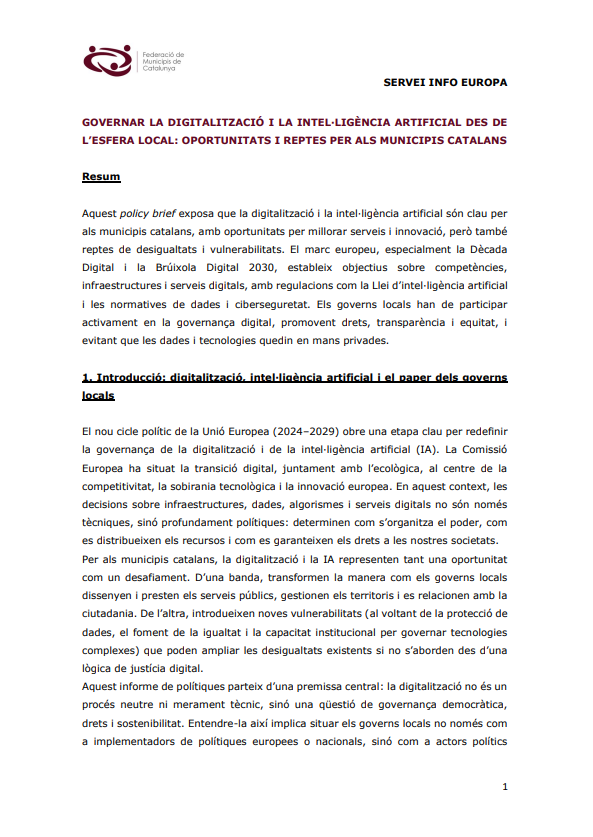 Federació de Municipis de Catalunya

SERVEI INFO EUROPA

GOVERNAR LA DIGITALITZACIÓ I LA INTEL·LIGÈNCIA ARTIFICIAL DES DE L'ESFERA LOCAL: OPORTUNITATS I REPTES PER ALS MUNICIPIS CATALANS

Resum

Aquest policy brief exposa que la digitalització i la intel·ligència artificial són clau per als municipis catalans, amb oportunitats per millorar serveis i innovació, però també reptes de desigualtats i vulnerabilitats. El marc europeu, especialment la Dècada Digital i la Brúixola Digital 2030, estableix objectius sobre competències, infraestructures i serveis digitals, amb regulacions com la Llei d'intel·ligència artificial i les normatives de dades i ciberseguretat. Els governs locals han de participar activament en la governança digital, promovent drets, transparència i equitat, i evitant que les dades i tecnologies quedin en mans privades.

1. Introducció: digitalització, intel·ligència artificial i el paper dels governs locals

El nou cicle polític de la Unió Europea (2024–2029) obre una etapa clau per redefinir la governança de la digitalització i de la intel·ligència artificial (IA). La Comissió Europea ha situat la transició digital, juntament amb l'ecològica, al centre de la competitivitat, la sobirania tecnològica i la innovació europea. En aquest context, les decisions sobre infraestructures, dades, algorismes i serveis digitals no són només tècniques, sinó profundament polítiques: determinen com s'organitza el poder, com es distribueixen els recursos i com es garanteixen els drets a les nostres societats.
Per als municipis catalans, la digitalització i la IA representen tant una oportunitat com un desafiament. D'una banda, transformen la manera com els governs locals dissenyen i presten els serveis públics, gestionen els territoris i es relacionen amb la ciutadania. De l'altra, introdueixen noves vulnerabilitats (al voltant de la protecció de dades, el foment de la igualtat i la capacitat institucional per governar tecnologies complexes) que poden ampliar les desigualtats existents si no s'aborden des d'una lògica de justícia digital.
Aquest informe de polítiques parteix d'una premissa central: la digitalització no és un procés neutre ni merament tècnic, sinó una qüestió de governança democràtica, drets i sostenibilitat. Entendre-la així implica situar els governs locals no només com a implementadors de polítiques europees o nacionals, sinó com a actors polítics

1